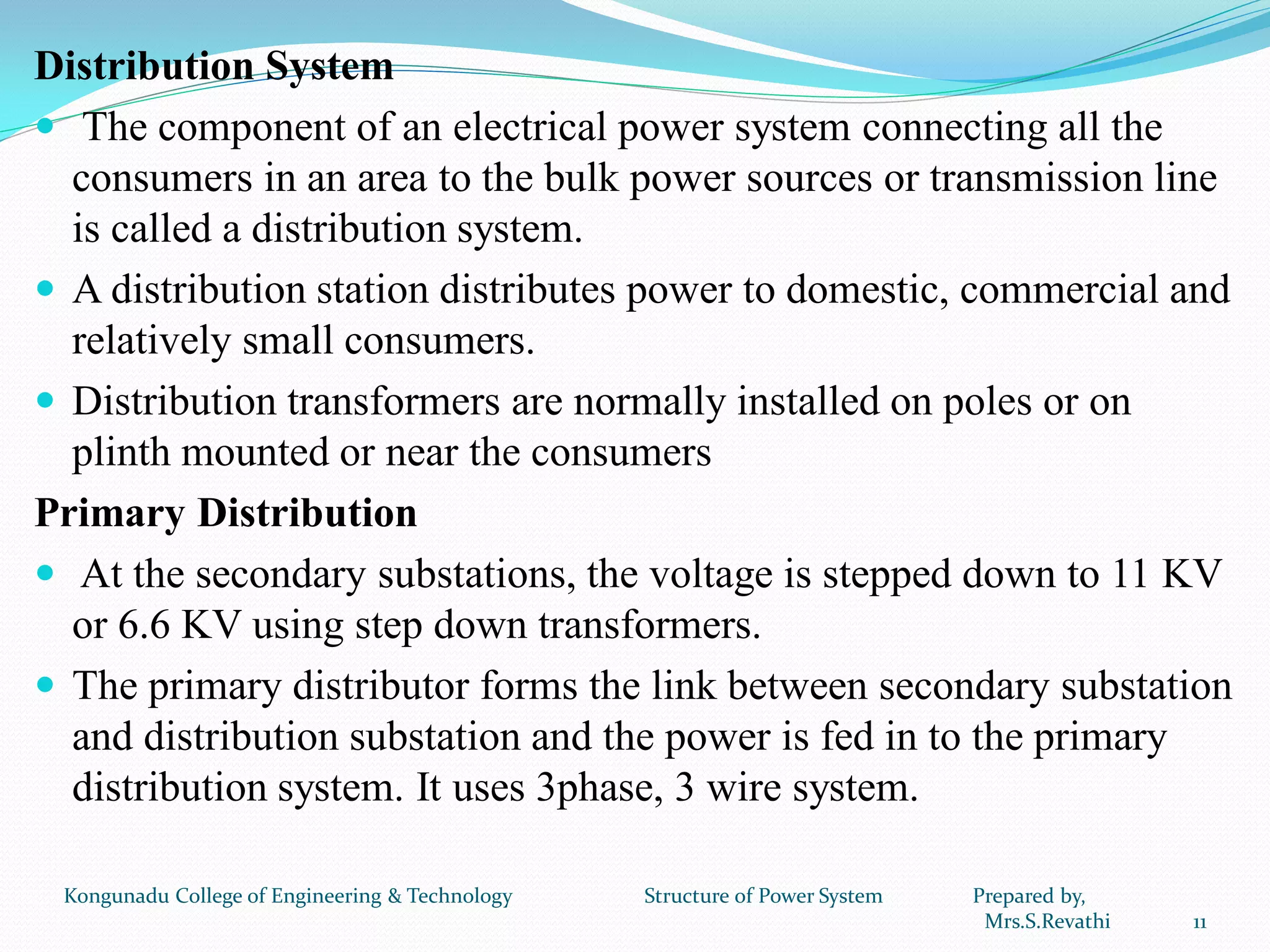 Distribution System

The component of an electrical power system connecting all the consumers in an area to the bulk power sources or transmission line is called a distribution system.

A distribution station distributes power to domestic, commercial and relatively small consumers.

Distribution transformers are normally installed on poles or on plinth mounted or near the consumers

Primary Distribution

At the secondary substations, the voltage is stepped down to 11 KV or 6.6 KV using step down transformers.

The primary distributor forms the link between secondary substation and distribution substation and the power is fed in to the primary distribution system. It uses 3phase, 3 wire system.

Kongunadu College of Engineering & Technology Structure of Power System Prepared by, Mrs.S.Revathi 11